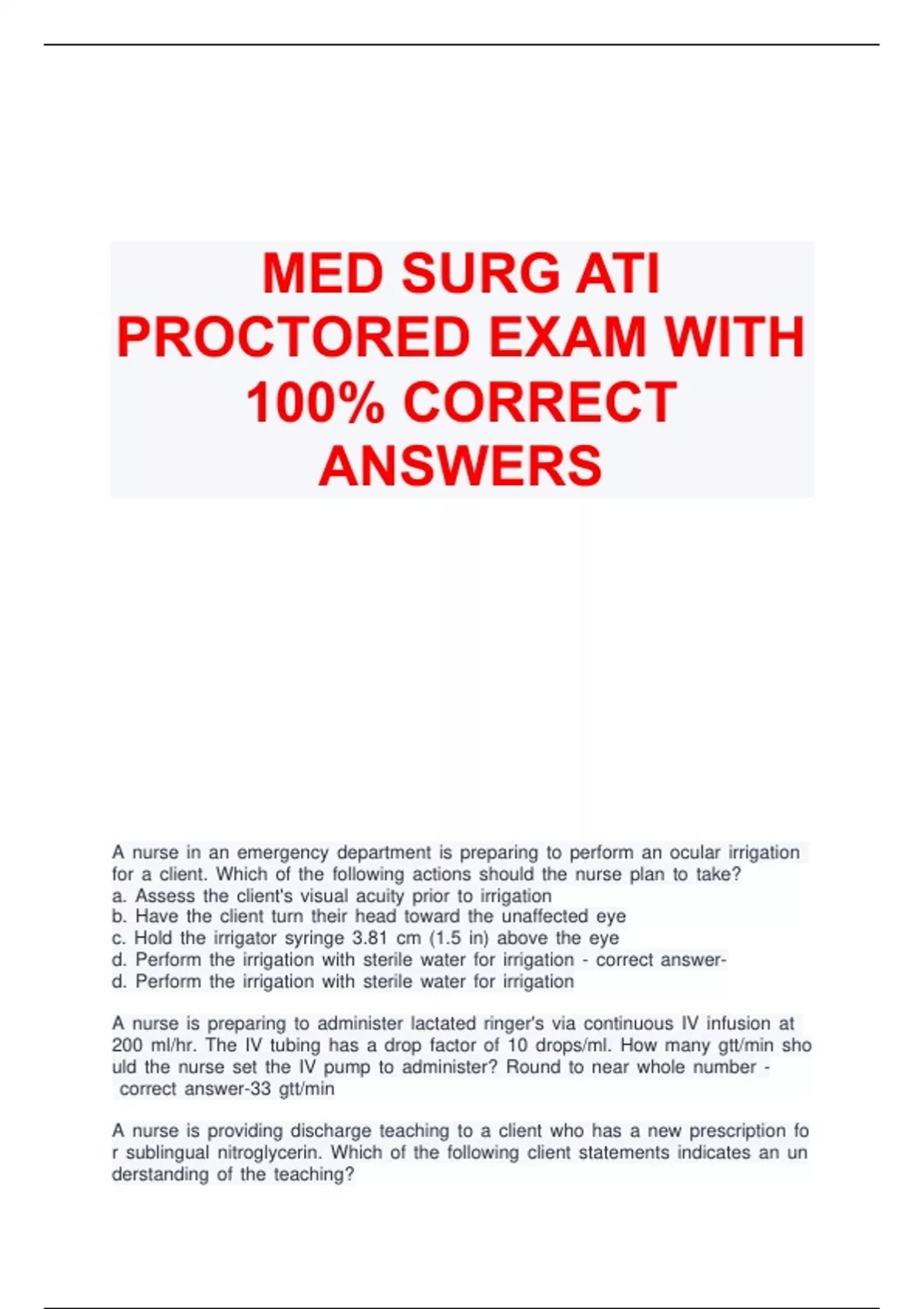 MED SURG ATI PROCTORED EXAM WITH 100% CORRECT ANSWERS

A nurse in an emergency department is preparing to perform an ocular irrigation for a client. Which of the following actions should the nurse plan to take?
a. Assess the client's visual acuity prior to irrigation
b. Have the client turn their head toward the unaffected eye
c. Hold the irrigator syringe 3.81 cm (1.5 in) above the eye
d. Perform the irrigation with sterile water for irrigation - correct answer-
d. Perform the irrigation with sterile water for irrigation

A nurse is preparing to administer lactated ringer's via continuous IV infusion at 200 ml/hr. The IV tubing has a drop factor of 10 drops/ml. How many gtt/min should the nurse set the IV pump to administer? Round to near whole number - correct answer-33 gtt/min

A nurse is providing discharge teaching to a client who has a new prescription for sublingual nitroglycerin. Which of the following client statements indicates an understanding of the teaching?